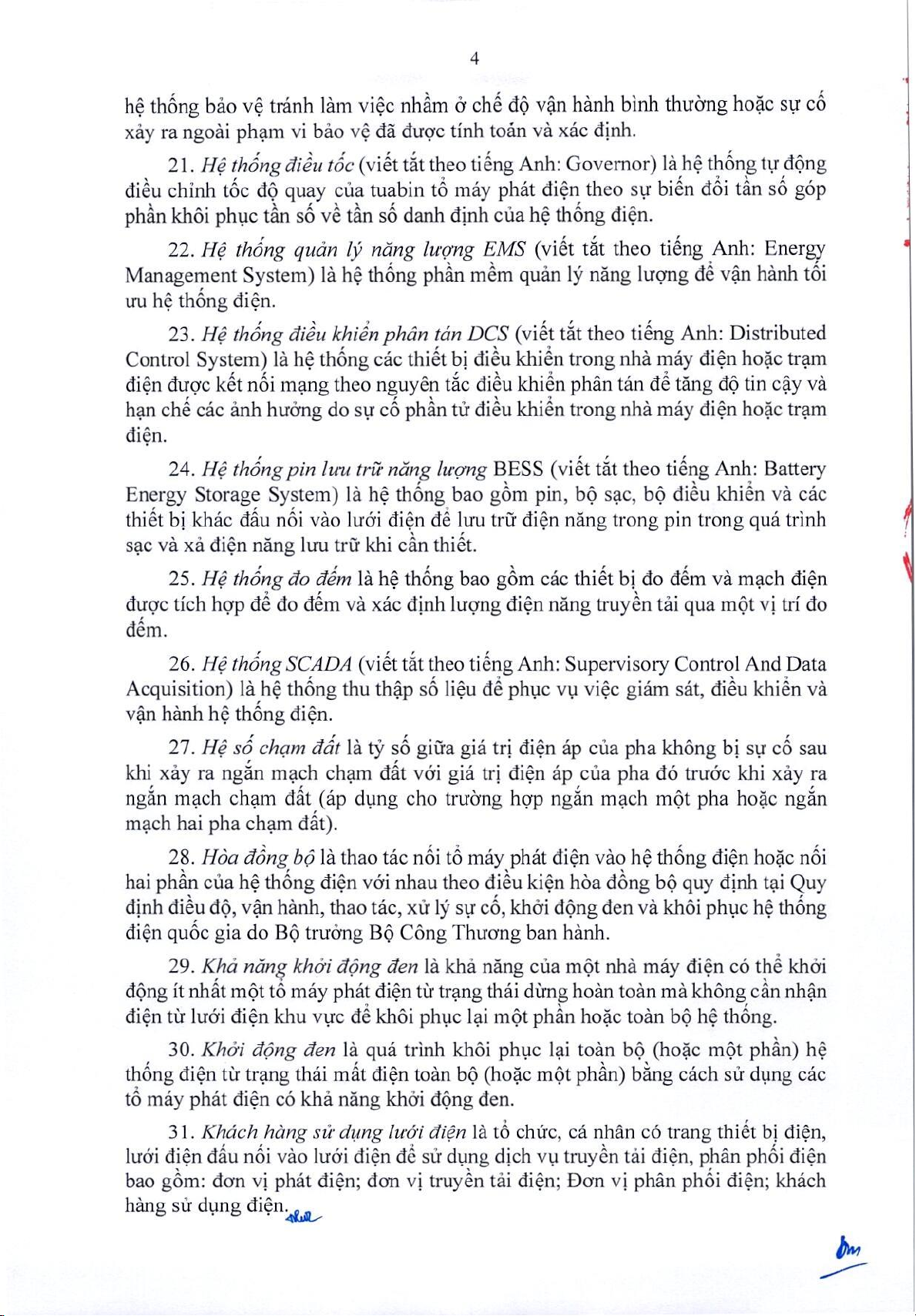 4

hệ thống bảo vệ tránh làm việc nhầm ở chế độ vận hành bình thường hoặc sự cố xảy ra ngoài phạm vi bảo vệ đã được tính toán và xác định.

21. Hệ thống điều tốc (viết tắt theo tiếng Anh: Governor) là hệ thống tự động điều chỉnh tốc độ quay của tuabin tổ máy phát điện theo sự biến đổi tần số góp phần khôi phục tần số về tần số danh định của hệ thống điện.

22. Hệ thống quản lý năng lượng EMS (viết tắt theo tiếng Anh: Energy Management System) là hệ thống phần mềm quản lý năng lượng để vận hành tối ưu hệ thống điện.

23. Hệ thống điều khiển phân tán DCS (viết tắt theo tiếng Anh: Distributed Control System) là hệ thống các thiết bị điều khiển trong nhà máy điện hoặc trạm điện được kết nối mạng theo nguyên tắc điều khiển phân tán để tăng độ tin cậy và hạn chế các ảnh hưởng do sự cố phần tử điều khiển trong nhà máy điện hoặc trạm điện.

24. Hệ thống pin lưu trữ năng lượng BESS (viết tắt theo tiếng Anh: Battery Energy Storage System) là hệ thống bao gồm pin, bộ sạc, bộ điều khiển và các thiết bị khác đấu nối vào lưới điện để lưu trữ điện năng trong pin trong quá trình sạc và xả điện năng lưu trữ khi cần thiết.

25. Hệ thống đo đếm là hệ thống bao gồm các thiết bị đo đếm và mạch điện được tích hợp để đo đếm và xác định lượng điện năng truyền tải qua một vị trí đo đếm.

26. Hệ thống SCADA (viết tắt theo tiếng Anh: Supervisory Control And Data Acquisition) là hệ thống thu thập số liệu để phục vụ việc giám sát, điều khiển và vận hành hệ thống điện.

27. Hệ số chạm đất là tỷ số giữa giá trị điện áp của pha không bị sự cố sau khi xảy ra ngắn mạch chạm đất với giá trị điện áp của pha đó trước khi xảy ra ngắn mạch chạm đất (áp dụng cho trường hợp ngắn mạch một pha hoặc ngắn mạch hai pha chạm đất).

28. Hòa đồng bộ là thao tác nối tổ máy phát điện vào hệ thống điện hoặc nối hai phần của hệ thống điện với nhau theo điều kiện hòa đồng bộ quy định tại Quy định điều độ, vận hành, thao tác, xử lý sự cố, khởi động đen và khôi phục hệ thống điện quốc gia do Bộ trưởng Bộ Công Thương ban hành.

29. Khả năng khởi động đen là khả năng của một nhà máy điện có thể khởi động ít nhất một tổ máy phát điện từ trạng thái dừng hoàn toàn mà không cần nhận điện từ lưới điện khu vực để khôi phục lại một phần hoặc toàn bộ hệ thống.

30. Khởi động đen là quá trình khôi phục lại toàn bộ (hoặc một phần) hệ thống điện từ trạng thái mất điện toàn bộ (hoặc một phần) bằng cách sử dụng các tổ máy phát điện có khả năng khởi động đen.

31. Khách hàng sử dụng lưới điện là tổ chức, cá nhân có trang thiết bị điện, lưới điện đấu nối vào lưới điện để sử dụng dịch vụ truyền tải điện, phân phối điện bao gồm: đơn vị phát điện; đơn vị truyền tải điện; Đơn vị phân phối điện; khách hàng sử dụng điện.